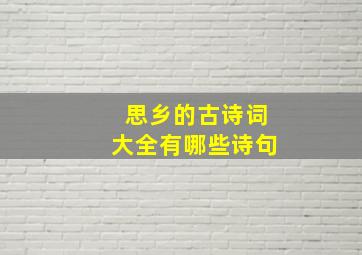 思乡的古诗词
大全有哪些诗句